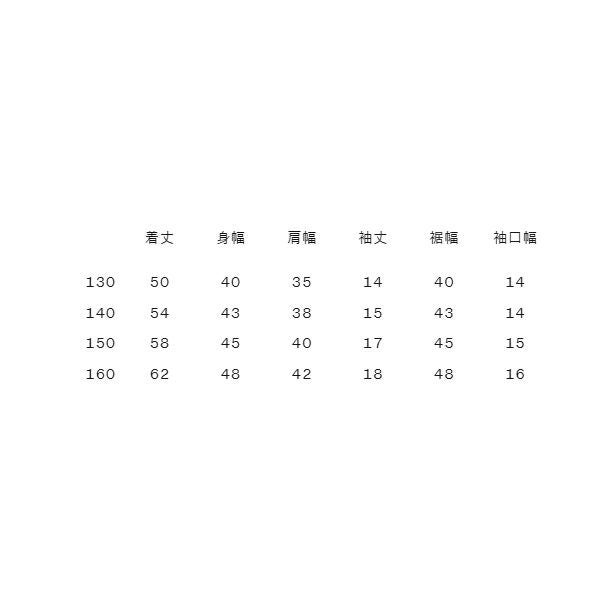 |  | 着丈 | 身幅 | 肩幅 | 袖丈 | 裾幅 | 袖口幅 |
|---|---|---|---|---|---|---|
| 130 | 50 | 40 | 35 | 14 | 40 | 14 |
| 140 | 54 | 43 | 38 | 15 | 43 | 14 |
| 150 | 58 | 45 | 40 | 17 | 45 | 15 |
| 160 | 62 | 48 | 42 | 18 | 48 | 16 |